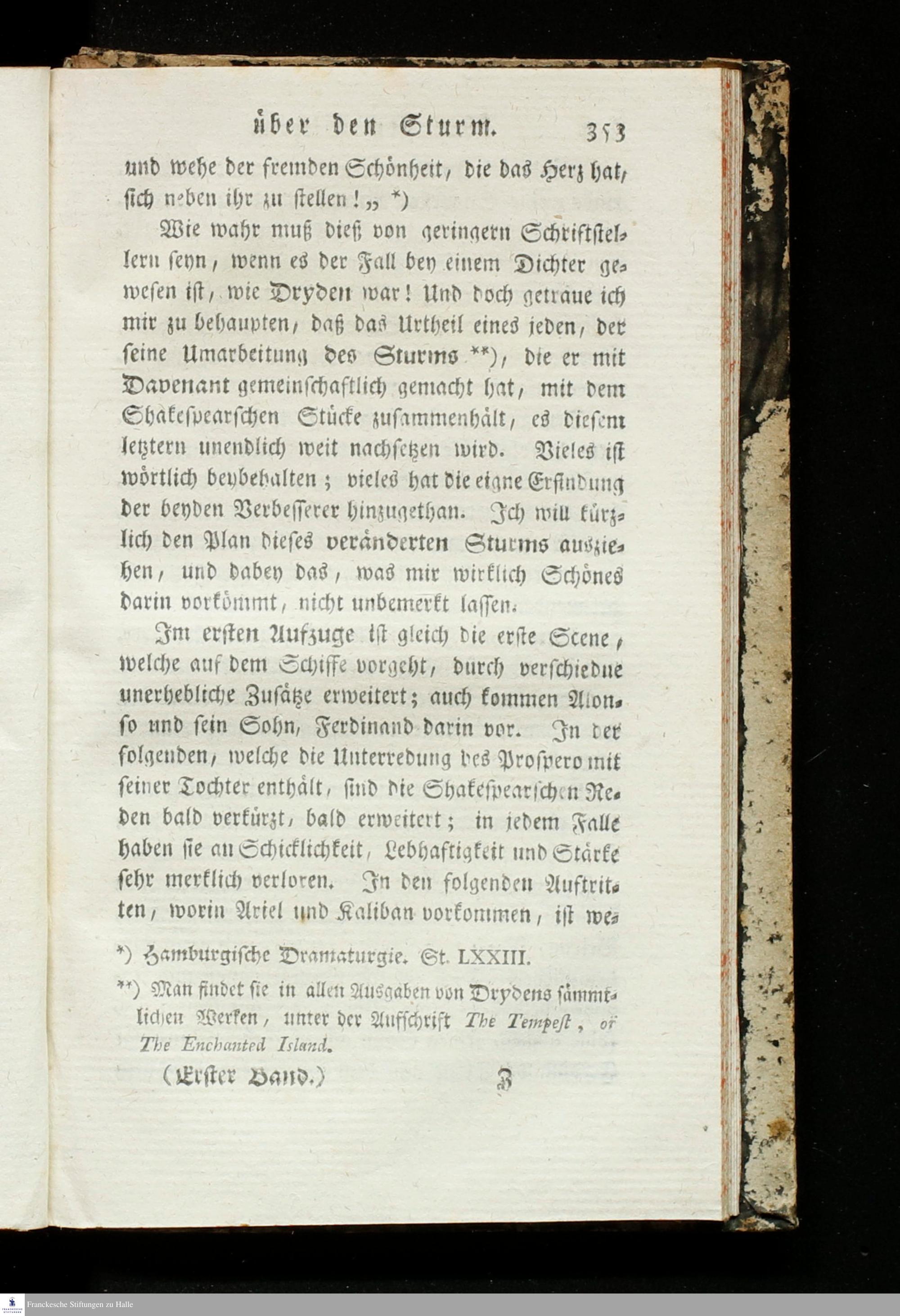 über den Sturm. 353

und wehe der fremden Schönheit, die das Herz hat, sich neben ihr zu stellen!„ *)

Wie wahr muß dieß von geringern Schriftstellern seyn, wenn es der Fall bey einem Dichter gewesen ist, wie Dryden war! Und doch getraue ich mir zu behaupten, daß das Urtheil eines jeden, der seine Umarbeitung des Sturms **), die er mit Davenant gemeinschaftlich gemacht hat, mit dem Shakespearschen Stücke zusammenhält, es diesem letztern unendlich weit nachsetzen wird. Vieles ist wörtlich beybehalten; vieles hat die eigne Erfindung der beyden Verbesserer hinzugethan. Ich will kürzlich den Plan dieses veränderten Sturms ausziehen, und dabey das, was mir wirklich Schönes darin vorkömmt, nicht unbemerkt lassen.

Im ersten Aufzuge ist gleich die erste Scene, welche auf dem Schiffe vorgeht, durch verschiedne unerhebliche Zusätze erweitert; auch kommen Alonso und sein Sohn, Ferdinand darin vor. In der folgenden, welche die Unterredung des Prospero mit seiner Tochter enthält, sind die Shakespearschen Reden bald verkürzt, bald erweitert; in jedem Falle haben sie an Schicklichkeit, Lebhaftigkeit und Stärke sehr merklich verloren. In den folgenden Auftritten, worin Ariel und Kaliban vorkommen, ist we-

*) Hamburgische Dramaturgie. St. LXXIII.

**) Man findet sie in allen Ausgaben von Drydens sämmtlichen Werken, unter der Aufschrift The Tempest, or The Enchanted Island.

(Erster Band.) Z

Franckesche Stiftungen zu Halle